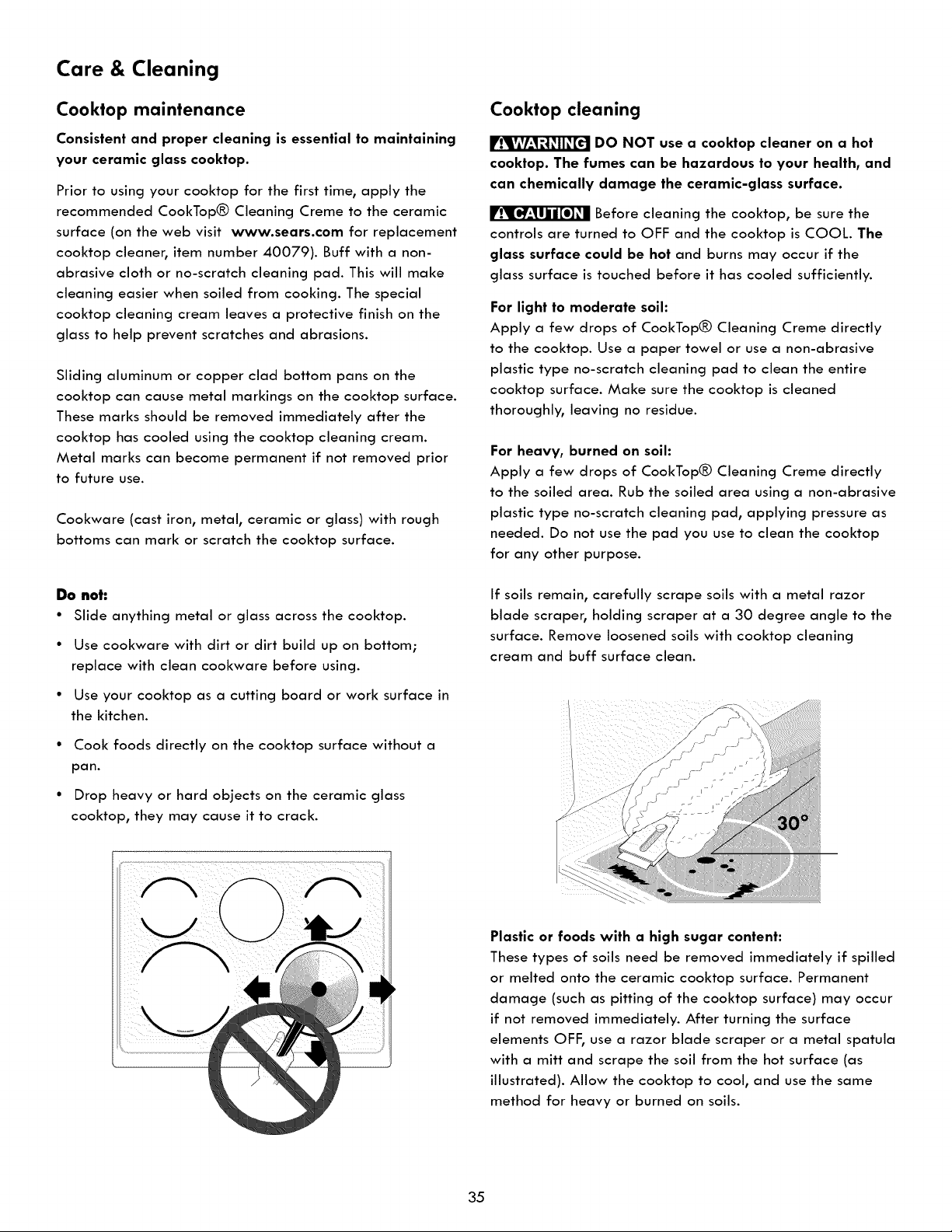 Care & Cleaning

Cooktop maintenance

Consistent and proper cleaning is essential to maintaining your ceramic glass cooktop.

Prior to using your cooktop for the first time, apply the recommended CookTop® Cleaning Creme to the ceramic surface (on the web visit www.sears.com for replacement cooktop cleaner, item number 40079). Buff with a non-abrasive cloth or no-scratch cleaning pad. This will make cleaning easier when soiled from cooking. The special cooktop cleaning cream leaves a protective finish on the glass to help prevent scratches and abrasions.

Sliding aluminum or copper clad bottom pans on the cooktop can cause metal markings on the cooktop surface. These marks should be removed immediately after the cooktop has cooled using the cooktop cleaning cream. Metal marks can become permanent if not removed prior to future use.

Cookware (cast iron, metal, ceramic or glass) with rough bottoms can mark or scratch the cooktop surface.

Do not:
• Slide anything metal or glass across the cooktop.
• Use cookware with dirt or dirt build up on bottom; replace with clean cookware before using.
• Use your cooktop as a cutting board or work surface in the kitchen.
• Cook foods directly on the cooktop surface without a pan.
• Drop heavy or hard objects on the ceramic glass cooktop, they may cause it to crack.

Cooktop cleaning

WARNING DO NOT use a cooktop cleaner on a hot cooktop. The fumes can be hazardous to your health, and can chemically damage the ceramic-glass surface.

CAUTION Before cleaning the cooktop, be sure the controls are turned to OFF and the cooktop is COOL. The glass surface could be hot and burns may occur if the glass surface is touched before it has cooled sufficiently.

For light to moderate soil:
Apply a few drops of CookTop® Cleaning Creme directly to the cooktop. Use a paper towel or use a non-abrasive plastic type no-scratch cleaning pad to clean the entire cooktop surface. Make sure the cooktop is cleaned thoroughly, leaving no residue.

For heavy, burned on soil:
Apply a few drops of CookTop® Cleaning Creme directly to the soiled area. Rub the soiled area using a non-abrasive plastic type no-scratch cleaning pad, applying pressure as needed. Do not use the pad you use to clean the cooktop for any other purpose.

If soils remain, carefully scrape soils with a metal razor blade scraper, holding scraper at a 30 degree angle to the surface. Remove loosened soils with cooktop cleaning cream and buff surface clean.

30°

Plastic or foods with a high sugar content:
These types of soils need be removed immediately if spilled or melted onto the ceramic cooktop surface. Permanent damage (such as pitting of the cooktop surface) may occur if not removed immediately. After turning the surface elements OFF, use a razor blade scraper or a metal spatula with a mitt and scrape the soil from the hot surface (as illustrated). Allow the cooktop to cool, and use the same method for heavy or burned on soils.

35